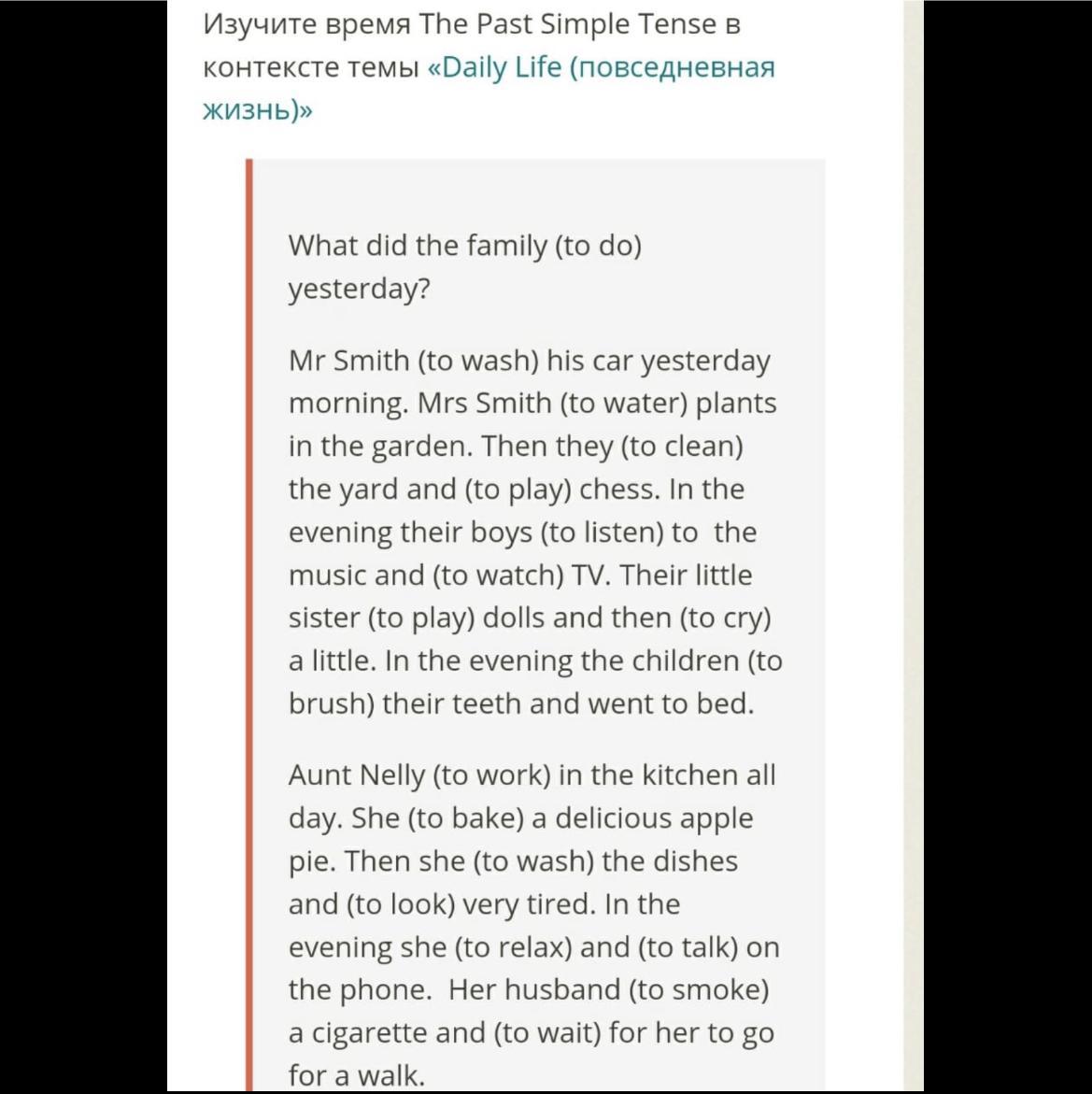 Изучите время The Past Simple Tense в контексте темы «Daily Life (повседневная жизнь)»

What did the family (to do) yesterday?

Mr Smith (to wash) his car yesterday morning. Mrs Smith (to water) plants in the garden. Then they (to clean) the yard and (to play) chess. In the evening their boys (to listen) to the music and (to watch) TV. Their little sister (to play) dolls and then (to cry) a little. In the evening the children (to brush) their teeth and went to bed.

Aunt Nelly (to work) in the kitchen all day. She (to bake) a delicious apple pie. Then she (to wash) the dishes and (to look) very tired. In the evening she (to relax) and (to talk) on the phone. Her husband (to smoke) a cigarette and (to wait) for her to go for a walk.